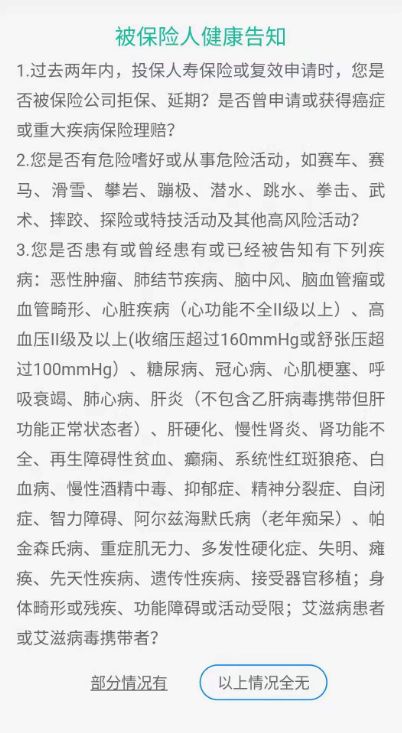 被保险人健康告知

1.过去两年内，投保人寿保险或复效申请时，您是否被保险公司拒保、延期？是否曾申请或获得癌症或重大疾病保险理赔？

2.您是否有危险嗜好或从事危险活动，如赛车、赛马、滑雪、攀岩、蹦极、潜水、跳水、拳击、武术、摔跤、探险或特技活动及其他高风险活动？

3.您是否患有或曾经患有或已经被告知有下列疾病：恶性肿瘤、肺结节疾病、脑中风、脑血管瘤或血管畸形、心脏疾病（心功能不全II级以上）、高血压II级及以上(收缩压超过160mmHg或舒张压超过100mmHg）、糖尿病、冠心病、心肌梗塞、呼吸衰竭、肺心病、肝炎（不包含乙肝病毒携带但肝功能正常状态者）、肝硬化、慢性肾炎、肾功能不全、再生障碍性贫血、癫痫、系统性红斑狼疮、白血病、慢性酒精中毒、抑郁症、精神分裂症、自闭症、智力障碍、阿尔兹海默氏病（老年痴呆）、帕金森氏病、重症肌无力、多发性硬化症、失明、瘫痪、先天性疾病、遗传性疾病、接受器官移植；身体畸形或残疾、功能障碍或活动受限；艾滋病患者或艾滋病毒携带者？

部分情况有

以上情况全无